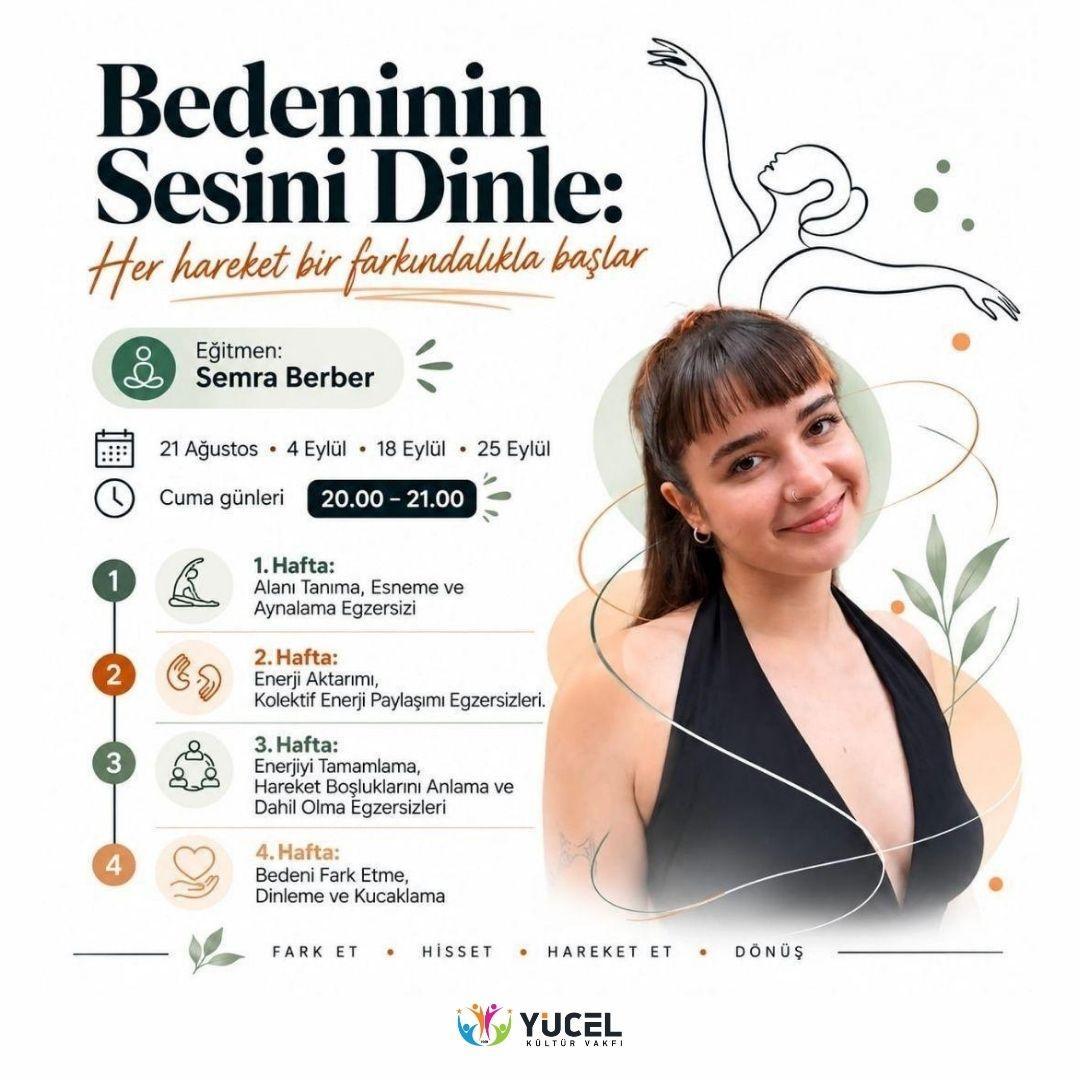 Bedeninin Sesini Dinle:

Her hareket bir farkındalıkla başlar

Eğitmen:
Semra Berber

21 Ağustos • 4 Eylül • 18 Eylül • 25 Eylül

Cuma günleri 20.00 – 21.00

1
1. Hafta:
Alanı Tanıma, Esneme ve Aynalama Egzersizi

2
2. Hafta:
Enerji Aktarımı, Kolektif Enerji Paylaşımı Egzersizleri.

3
3. Hafta:
Enerjiyi Tamamlama, Hareket Boşluklarını Anlama ve Dahil Olma Egzersizleri

4
4. Hafta:
Bedeni Fark Etme, Dinleme ve Kucaklama

FARK ET • HİSSET • HAREKET ET • DÖNÜŞ

YÜCEL
KÜLTÜR VAKFI